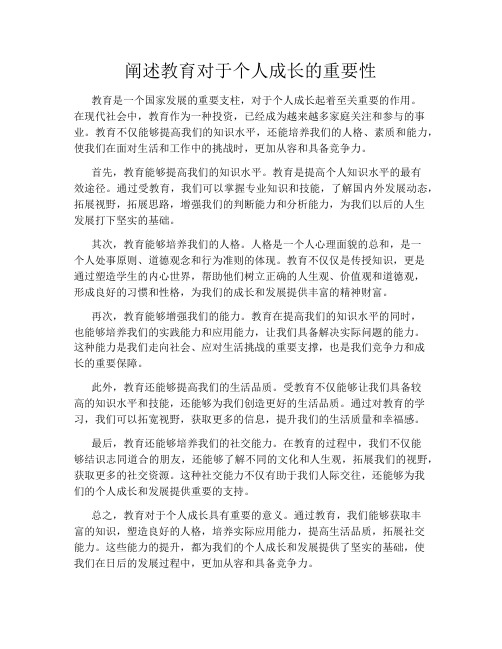 阐述教育对于个人成长的重要性

教育是一个国家发展的重要支柱，对于个人成长起着至关重要的作用。在现代社会中，教育作为一种投资，已经成为越来越多家庭关注和参与的事业。教育不仅能够提高我们的知识水平，还能培养我们的人格、素质和能力，使我们在面对生活和工作中的挑战时，更加从容和具备竞争力。

首先，教育能够提高我们的知识水平。教育是提高个人知识水平的最有效途径。通过受教育，我们可以掌握专业知识和技能，了解国内外发展动态，拓展视野，拓展思路，增强我们的判断能力和分析能力，为我们以后的人生发展打下坚实的基础。

其次，教育能够培养我们的人格。人格是一个人心理面貌的总和，是一个人处事原则、道德观念和行为准则的体现。教育不仅仅是传授知识，更是通过塑造学生的内心世界，帮助他们树立正确的人生观、价值观和道德观，形成良好的习惯和性格，为我们的成长和发展提供丰富的精神财富。

再次，教育能够增强我们的能力。教育在提高我们的知识水平的同时，也能够培养我们的实践能力和应用能力，让我们具备解决实际问题的能力。这种能力是我们走向社会、应对生活挑战的重要支撑，也是我们竞争力和成长的重要保障。

此外，教育还能够提高我们的生活品质。受教育不仅能够让我们具备较高的知识水平和技能，还能够为我们创造更好的生活品质。通过对教育的学习，我们可以拓宽视野，获取更多的信息，提升我们的生活质量和幸福感。

最后，教育还能够培养我们的社交能力。在教育的过程中，我们不仅能够结识志同道合的朋友，还能够了解不同的文化和人生观，拓展我们的视野，获取更多的社交资源。这种社交能力不仅有助于我们人际交往，还能够为我们的个人成长和发展提供重要的支持。

总之，教育对于个人成长具有重要的意义。通过教育，我们能够获取丰富的知识，塑造良好的人格，培养实际应用能力，提高生活品质，拓展社交能力。这些能力的提升，都为我们的个人成长和发展提供了坚实的基础，使我们在日后的发展过程中，更加从容和具备竞争力。